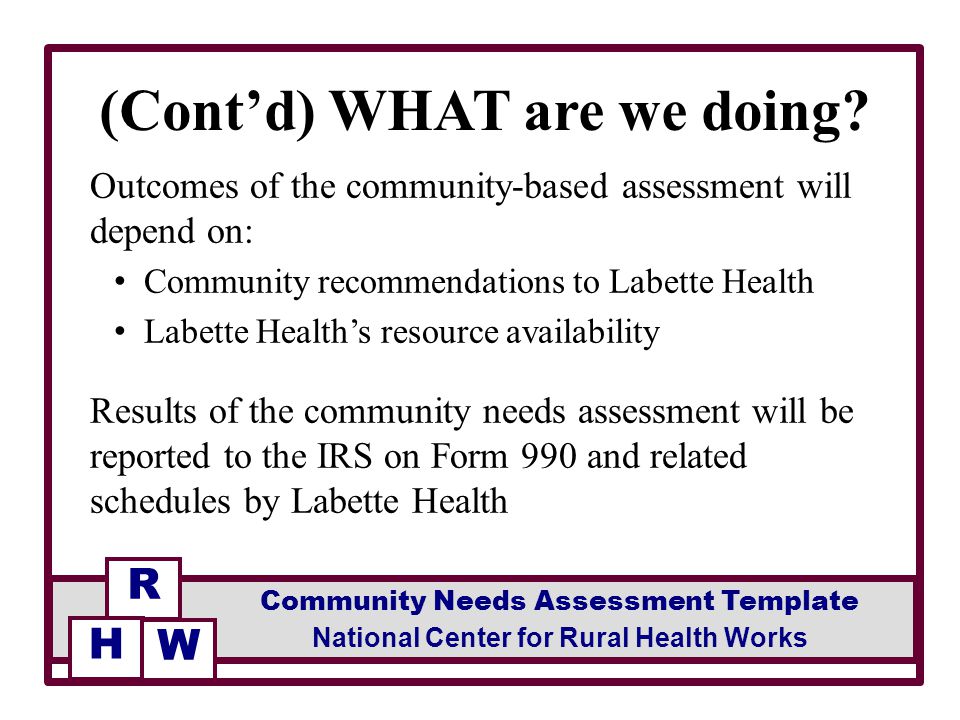 (Cont’d) WHAT are we doing?

Outcomes of the community-based assessment will depend on:

• Community recommendations to Labette Health
• Labette Health’s resource availability

Results of the community needs assessment will be reported to the IRS on Form 990 and related schedules by Labette Health

R
H W

Community Needs Assessment Template
National Center for Rural Health Works